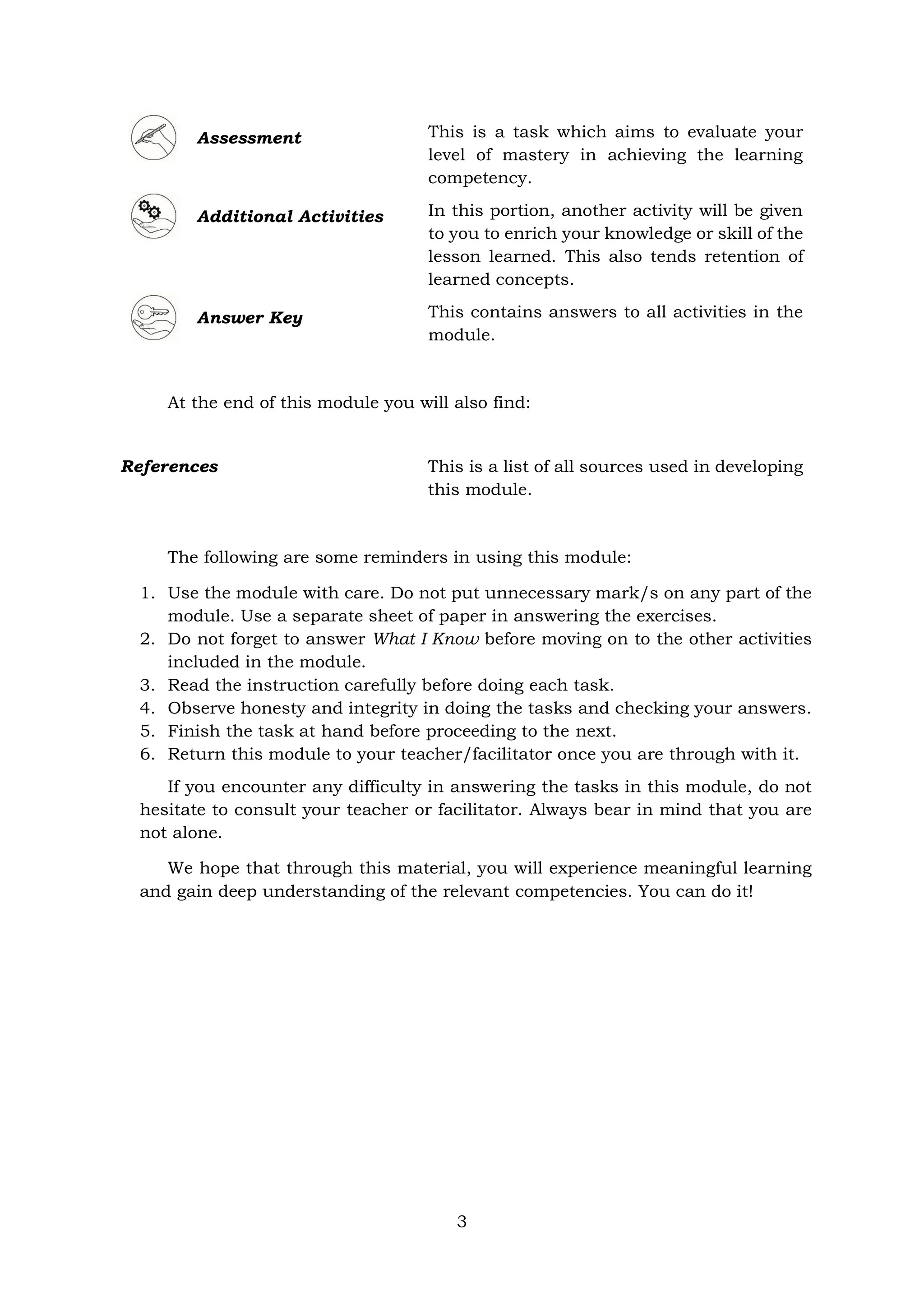 Assessment

This is a task which aims to evaluate your level of mastery in achieving the learning competency.

Additional Activities

In this portion, another activity will be given to you to enrich your knowledge or skill of the lesson learned. This also tends retention of learned concepts.

Answer Key

This contains answers to all activities in the module.

At the end of this module you will also find:

References

This is a list of all sources used in developing this module.

The following are some reminders in using this module:

1. Use the module with care. Do not put unnecessary mark/s on any part of the module. Use a separate sheet of paper in answering the exercises.
2. Do not forget to answer What I Know before moving on to the other activities included in the module.
3. Read the instruction carefully before doing each task.
4. Observe honesty and integrity in doing the tasks and checking your answers.
5. Finish the task at hand before proceeding to the next.
6. Return this module to your teacher/facilitator once you are through with it.

If you encounter any difficulty in answering the tasks in this module, do not hesitate to consult your teacher or facilitator. Always bear in mind that you are not alone.

We hope that through this material, you will experience meaningful learning and gain deep understanding of the relevant competencies. You can do it!

3